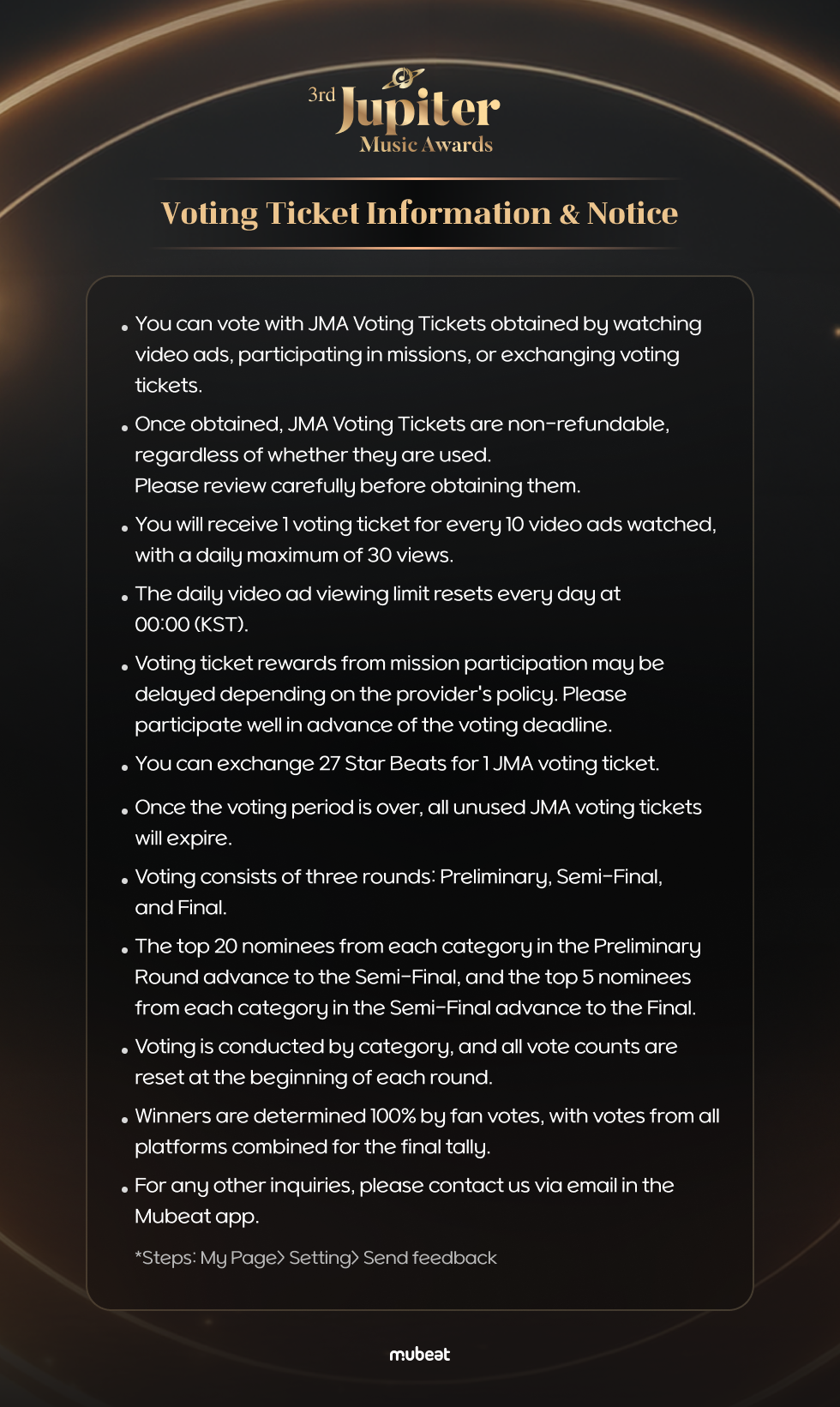 3rd Jupiter Music Awards

Voting Ticket Information & Notice

• You can vote with JMA Voting Tickets obtained by watching video ads, participating in missions, or exchanging voting tickets.

• Once obtained, JMA Voting Tickets are non-refundable, regardless of whether they are used.
Please review carefully before obtaining them.

• You will receive 1 voting ticket for every 10 video ads watched, with a daily maximum of 30 views.

• The daily video ad viewing limit resets every day at 00:00 (KST).

• Voting ticket rewards from mission participation may be delayed depending on the provider's policy. Please participate well in advance of the voting deadline.

• You can exchange 27 Star Beats for 1 JMA voting ticket.

• Once the voting period is over, all unused JMA voting tickets will expire.

• Voting consists of three rounds: Preliminary, Semi-Final, and Final.

• The top 20 nominees from each category in the Preliminary Round advance to the Semi-Final, and the top 5 nominees from each category in the Semi-Final advance to the Final.

• Voting is conducted by category, and all vote counts are reset at the beginning of each round.

• Winners are determined 100% by fan votes, with votes from all platforms combined for the final tally.

• For any other inquiries, please contact us via email in the Mubeat app.

*Steps: My Page> Setting> Send feedback

mubeat